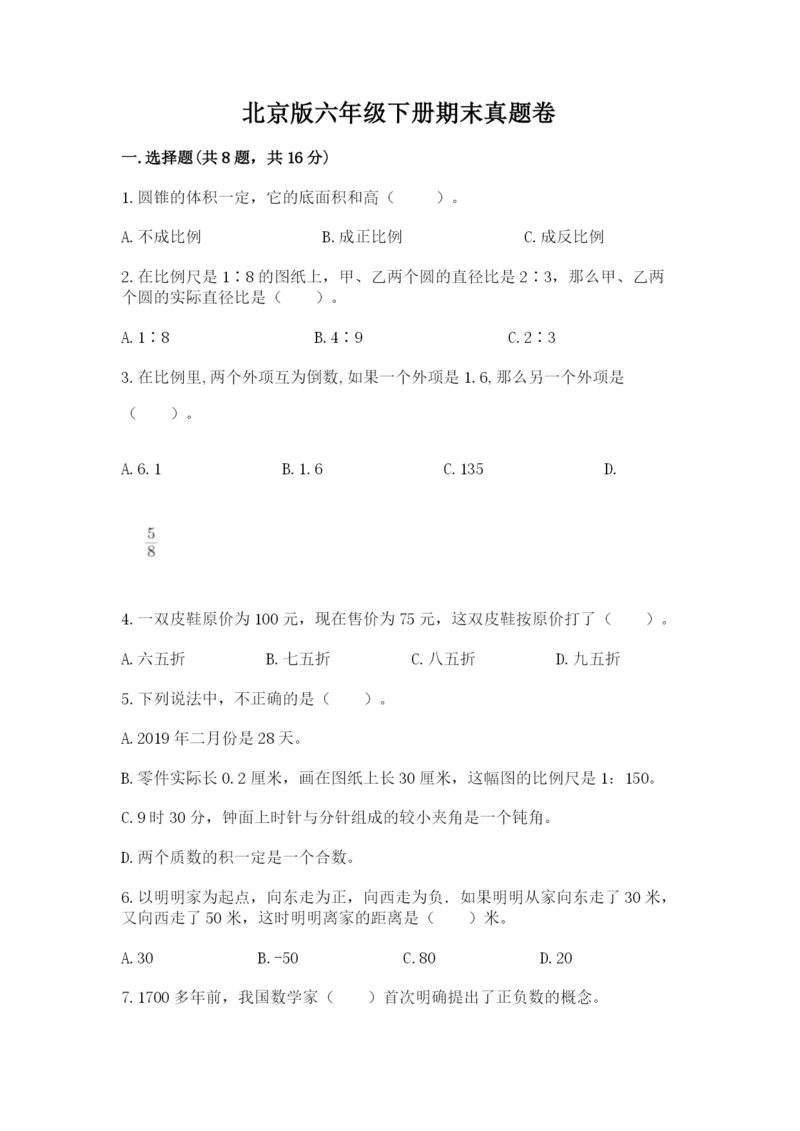 北京版六年级下册期末真题卷

一.选择题(共8题，共16分)

1.圆锥的体积一定，它的底面积和高（　　）。

A.不成比例　　B.成正比例　　C.成反比例

2.在比例尺是1∶8的图纸上，甲、乙两个圆的直径比是2∶3，那么甲、乙两个圆的实际直径比是（　　）。

A.1∶8　　B.4∶9　　C.2∶3

3.在比例里,两个外项互为倒数,如果一个外项是1.6,那么另一个外项是（　　）。

A.6.1　　B.1.6　　C.135　　D.

$\frac{5}{8}$

4.一双皮鞋原价为100元，现在售价为75元，这双皮鞋按原价打了（　　）。

A.六五折　　B.七五折　　C.八五折　　D.九五折

5.下列说法中，不正确的是（　　）。

A.2019年二月份是28天。

B.零件实际长0.2厘米，画在图纸上长30厘米，这幅图的比例尺是1：150。

C.9时30分，钟面上时针与分针组成的较小夹角是一个钝角。

D.两个质数的积一定是一个合数。

6.以明明家为起点，向东走为正，向西走为负．如果明明从家向东走了30米，又向西走了50米，这时明明离家的距离是（　　）米。

A.30　　B.-50　　C.80　　D.20

7.1700多年前，我国数学家（　　）首次明确提出了正负数的概念。